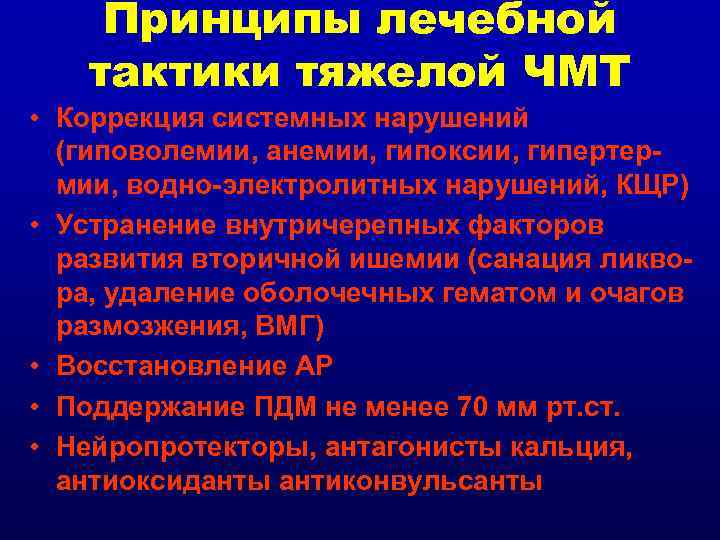 Принципы лечебной тактики тяжелой ЧМТ

• Коррекция системных нарушений (гиповолемии, анемии, гипоксии, гипертермии, водно-электролитных нарушений, КЩР)
• Устранение внутричерепных факторов развития вторичной ишемии (санация ликвора, удаление оболочечных гематом и очагов размозжения, ВМГ)
• Восстановление АР
• Поддержание ПДМ не менее 70 мм рт.ст.
• Нейропротекторы, антагонисты кальция, антиоксиданты антиконвульсанты